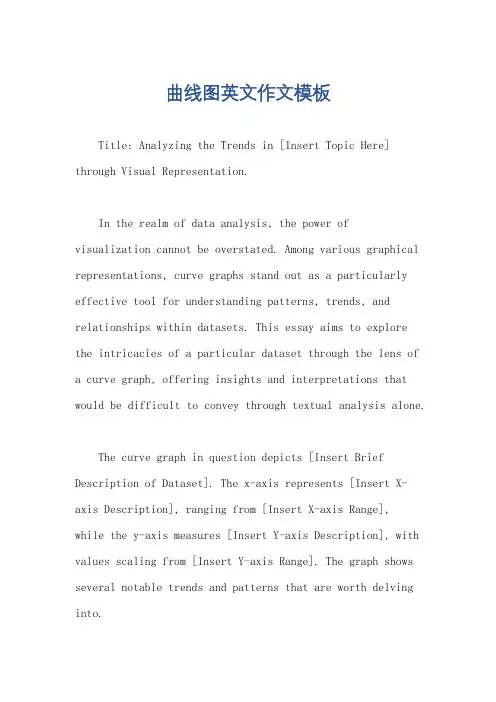 曲线图英文作文模板

Title: Analyzing the Trends in [Insert Topic Here] through Visual Representation.

In the realm of data analysis, the power of visualization cannot be overstated. Among various graphical representations, curve graphs stand out as a particularly effective tool for understanding patterns, trends, and relationships within datasets. This essay aims to explore the intricacies of a particular dataset through the lens of a curve graph, offering insights and interpretations that would be difficult to convey through textual analysis alone.

The curve graph in question depicts [Insert Brief Description of Dataset]. The x-axis represents [Insert X-axis Description], ranging from [Insert X-axis Range], while the y-axis measures [Insert Y-axis Description], with values scaling from [Insert Y-axis Range]. The graph shows several notable trends and patterns that are worth delving into.